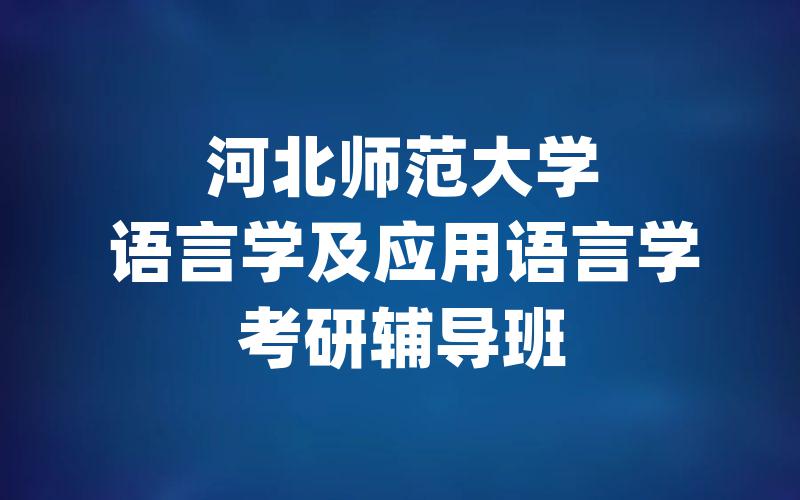 河北师范大学
语言学及应用语言学
考研辅导班